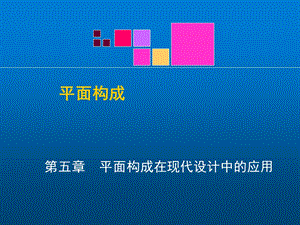 平面构成

第五章　平面构成在现代设计中的应用